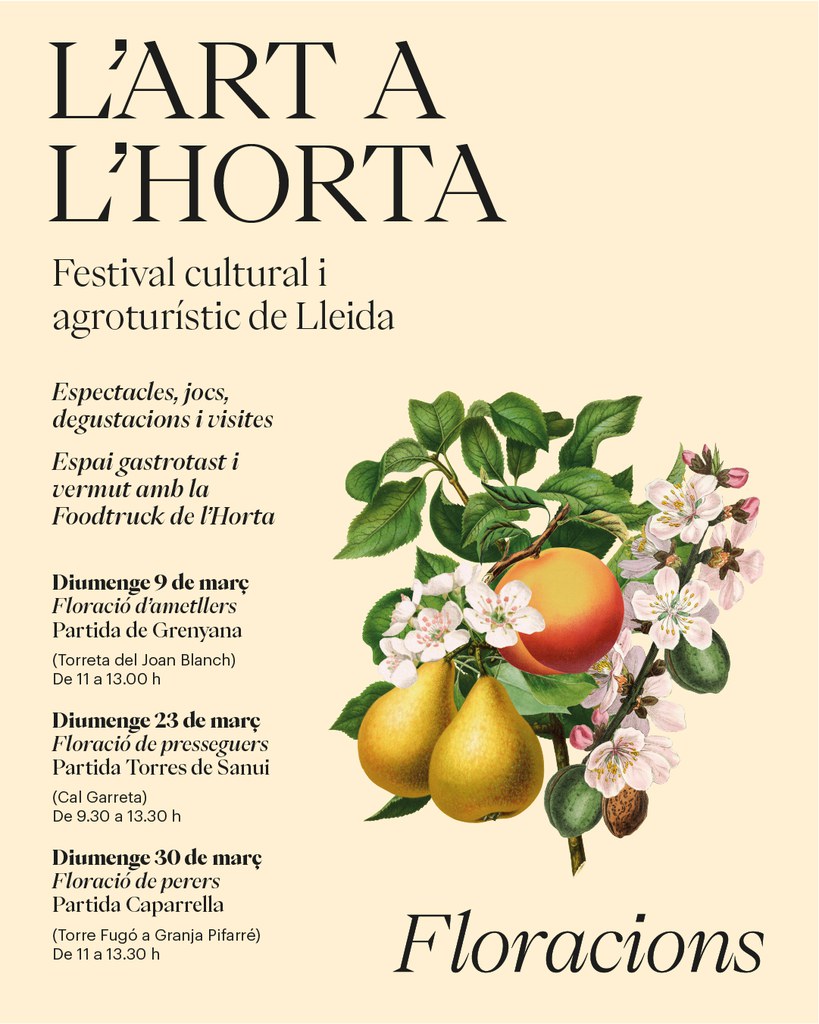 L'ART A L'HORTA

Festival cultural i agroturístic de Lleida

Espectacles, jocs, degustacions i visites

Espai gastrotast i vermut amb la Foodtruck de l'Horta

Diumenge 9 de març
Floració d'ametllers
Partida de Grenyana
(Torreta del Joan Blanch)
De 11 a 13.00 h

Diumenge 23 de març
Floració de presseguers
Partida Torres de Sanui
(Cal Garreta)
De 9.30 a 13.30 h

Diumenge 30 de març
Floració de perers
Partida Caparrella
(Torre Fugó a Granja Pifarré)
De 11 a 13.30 h

Floracions